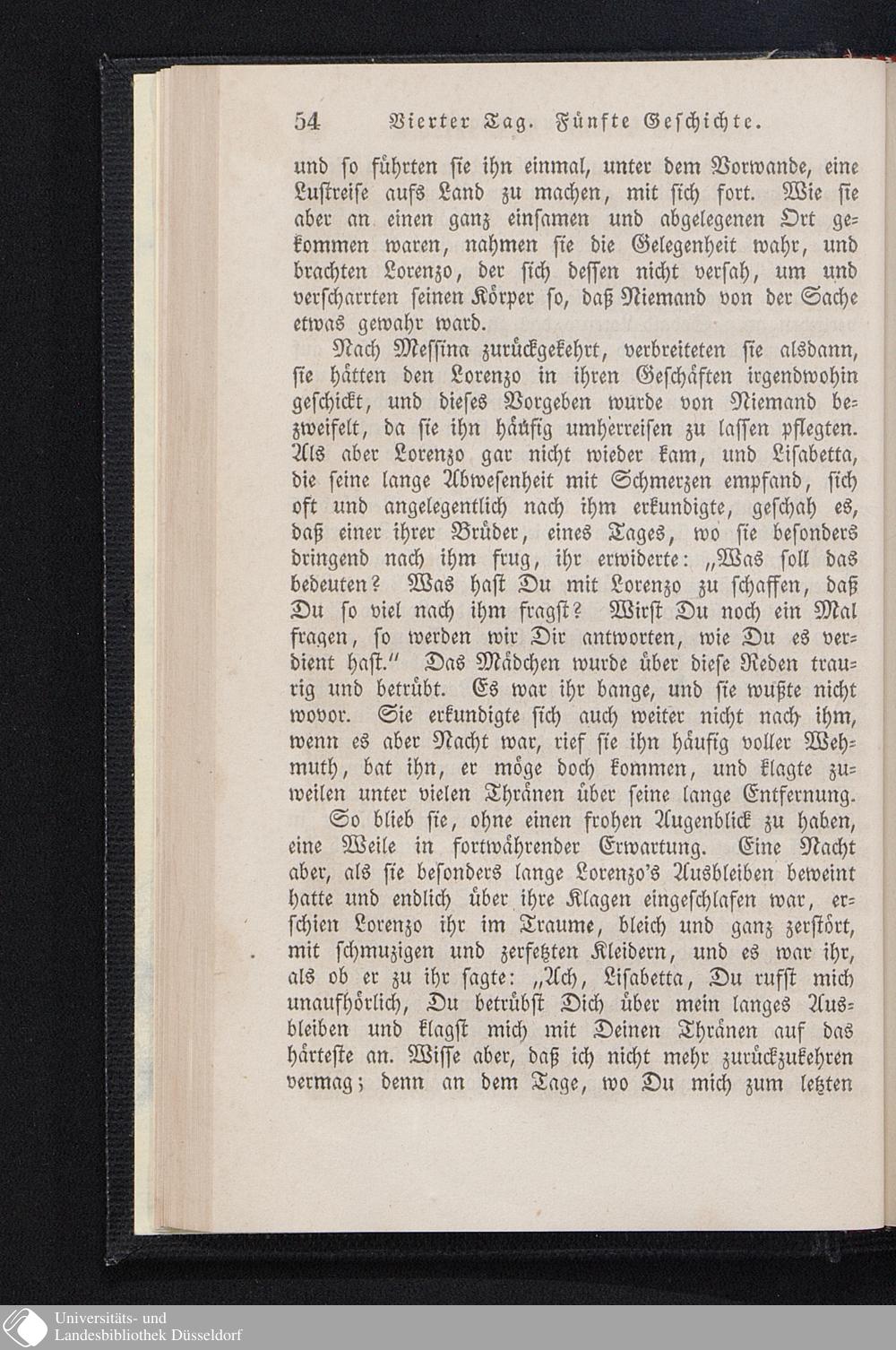 54 Vierter Tag. Fünfte Geschichte.

und so führten sie ihn einmal, unter dem Vorwande, eine Lustreise aufs Land zu machen, mit sich fort. Wie sie aber an einen ganz einsamen und abgelegenen Ort gekommen waren, nahmen sie die Gelegenheit wahr, und brachten Lorenzo, der sich dessen nicht versah, um und verscharrten seinen Körper so, daß Niemand von der Sache etwas gewahr ward.

Nach Messina zurückgekehrt, verbreiteten sie alsdann, sie hätten den Lorenzo in ihren Geschäften irgendwohin geschickt, und dieses Vorgeben wurde von Niemand bezweifelt, da sie ihn häufig umherreisen zu lassen pflegten. Als aber Lorenzo gar nicht wieder kam, und Lisabetta, die seine lange Abwesenheit mit Schmerzen empfand, sich oft und angelegentlich nach ihm erkundigte, geschah es, daß einer ihrer Brüder, eines Tages, wo sie besonders dringend nach ihm frug, ihr erwiderte: „Was soll das bedeuten? Was hast Du mit Lorenzo zu schaffen, daß Du so viel nach ihm fragst? Wirst Du noch ein Mal fragen, so werden wir Dir antworten, wie Du es verdient hast.“ Das Mädchen wurde über diese Reden traurig und betrübt. Es war ihr bange, und sie wußte nicht wovor. Sie erkundigte sich auch weiter nicht nach ihm, wenn es aber Nacht war, rief sie ihn häufig voller Wehmuth, bat ihn, er möge doch kommen, und klagte zuweilen unter vielen Thränen über seine lange Entfernung.

So blieb sie, ohne einen frohen Augenblick zu haben, eine Weile in fortwährender Erwartung. Eine Nacht aber, als sie besonders lange Lorenzo's Ausbleiben beweint hatte und endlich über ihre Klagen eingeschlafen war, erschien Lorenzo ihr im Traume, bleich und ganz zerstört, mit schmuzigen und zerfetzten Kleidern, und es war ihr, als ob er zu ihr sagte: „Ach, Lisabetta, Du rufst mich unaufhörlich, Du betrübst Dich über mein langes Ausbleiben und klagst mich mit Deinen Thränen auf das härteste an. Wisse aber, daß ich nicht mehr zurückzukehren vermag; denn an dem Tage, wo Du mich zum letzten

Universitäts- und Landesbibliothek Düsseldorf